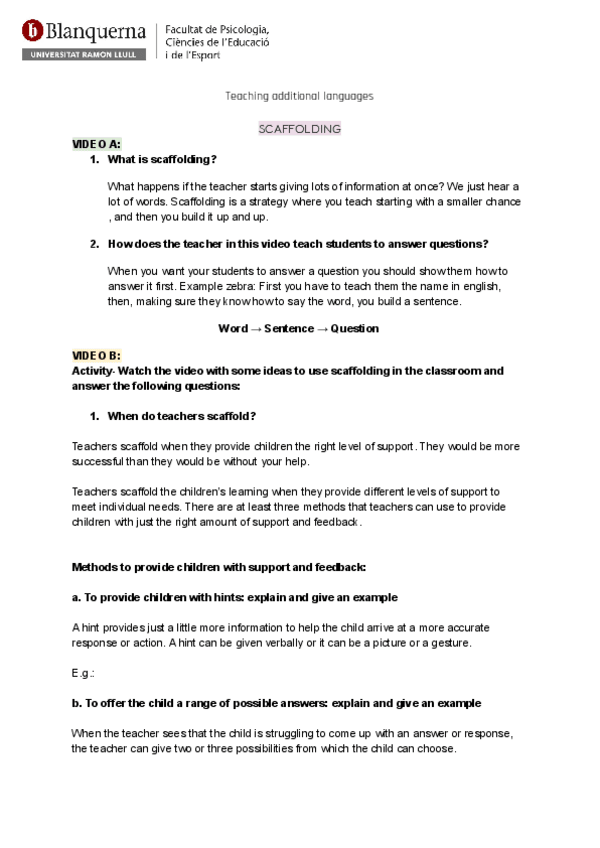 Blanquerna
UNIVERSITAT RAMON LLULL
Facultat de Psicologia, Ciències de l'Educació i de l'Esport

Teaching additional languages

SCAFFOLDING

VIDEO A:

1. What is scaffolding?

What happens if the teacher starts giving lots of information at once? We just hear a lot of words. Scaffolding is a strategy where you teach starting with a smaller chance , and then you build it up and up.

2. How does the teacher in this video teach students to answer questions?

When you want your students to answer a question you should show them how to answer it first. Example zebra: First you have to teach them the name in english, then, making sure they know how to say the word, you build a sentence.

Word → Sentence → Question

VIDEO B:
Activity- Watch the video with some ideas to use scaffolding in the classroom and answer the following questions:

1. When do teachers scaffold?

Teachers scaffold when they provide children the right level of support. They would be more successful than they would be without your help.

Teachers scaffold the children's learning when they provide different levels of support to meet individual needs. There are at least three methods that teachers can use to provide children with just the right amount of support and feedback.

Methods to provide children with support and feedback:

a. To provide children with hints: explain and give an example

A hint provides just a little more information to help the child arrive at a more accurate response or action. A hint can be given verbally or it can be a picture or a gesture.

E.g.:

b. To offer the child a range of possible answers: explain and give an example

When the teacher sees that the child is struggling to come up with an answer or response, the teacher can give two or three possibilities from which the child can choose.